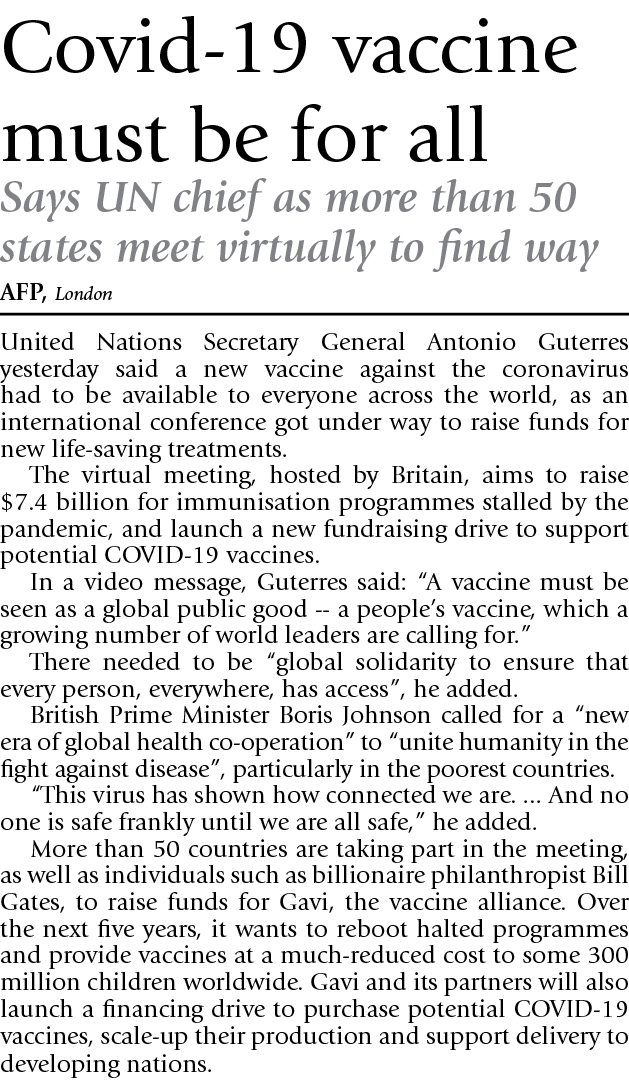 Covid-19 vaccine must be for all

Says UN chief as more than 50 states meet virtually to find way

AFP, London

United Nations Secretary General Antonio Guterres yesterday said a new vaccine against the coronavirus had to be available to everyone across the world, as an international conference got under way to raise funds for new life-saving treatments.

The virtual meeting, hosted by Britain, aims to raise $7.4 billion for immunisation programmes stalled by the pandemic, and launch a new fundraising drive to support potential COVID-19 vaccines.

In a video message, Guterres said: "A vaccine must be seen as a global public good -- a people's vaccine, which a growing number of world leaders are calling for."

There needed to be "global solidarity to ensure that every person, everywhere, has access", he added.

British Prime Minister Boris Johnson called for a "new era of global health co-operation" to "unite humanity in the fight against disease", particularly in the poorest countries.

"This virus has shown how connected we are. ... And no one is safe frankly until we are all safe," he added.

More than 50 countries are taking part in the meeting, as well as individuals such as billionaire philanthropist Bill Gates, to raise funds for Gavi, the vaccine alliance. Over the next five years, it wants to reboot halted programmes and provide vaccines at a much-reduced cost to some 300 million children worldwide. Gavi and its partners will also launch a financing drive to purchase potential COVID-19 vaccines, scale-up their production and support delivery to developing nations.